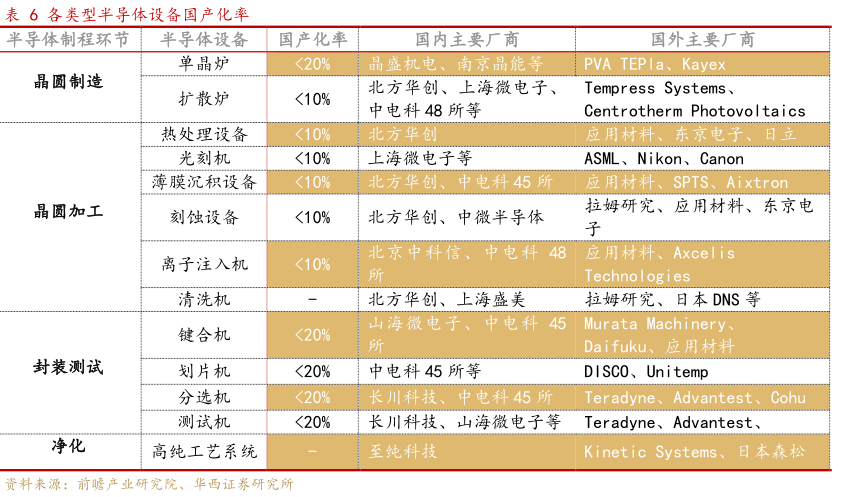 表6 各类型半导体设备国产化率

| 半导体制程环节 | 半导体设备 | 国产化率 | 国内主要厂商 | 国外主要厂商 |
|---|---|---|---|---|
| 晶圆制造 | 单晶炉 | <20% | 晶盛机电、南京晶能等 | PVA TEPla、Kayex |
| | 扩散炉 | <10% | 北方华创、上海微电子、中电科48所等 | Tempress Systems、Centrotherm Photovoltaics |
| 晶圆加工 | 热处理设备 | <10% | 北方华创 | 应用材料、东京电子、日立 |
| | 光刻机 | <10% | 上海微电子等 | ASML、Nikon、Canon |
| | 薄膜沉积设备 | <10% | 北方华创、中电科45所 | 应用材料、SPTS、Aixtron |
| | 刻蚀设备 | <10% | 北方华创、中微半导体 | 拉姆研究、应用材料、东京电子 |
| | 离子注入机 | <10% | 北京中科信、中电科48所 | 应用材料、Axcelis Technologies |
| | 清洗机 | - | 北方华创、上海盛美 | 拉姆研究、日本DNS等 |
| 封装测试 | 键合机 | <20% | 山海微电子、中电科45所 | Murata Machinery、Daifuku、应用材料 |
| | 划片机 | <20% | 中电科45所等 | DISCO、Unitemp |
| | 分选机 | <20% | 长川科技、中电科45所 | Teradyne、Advantest、Cohu |
| | 测试机 | <20% | 长川科技、山海微电子等 | Teradyne、Advantest、 |
| 净化 | 高纯工艺系统 | - | 至纯科技 | Kinetic Systems、日本森松 |

资料来源：前瞻产业研究院、华西证券研究所